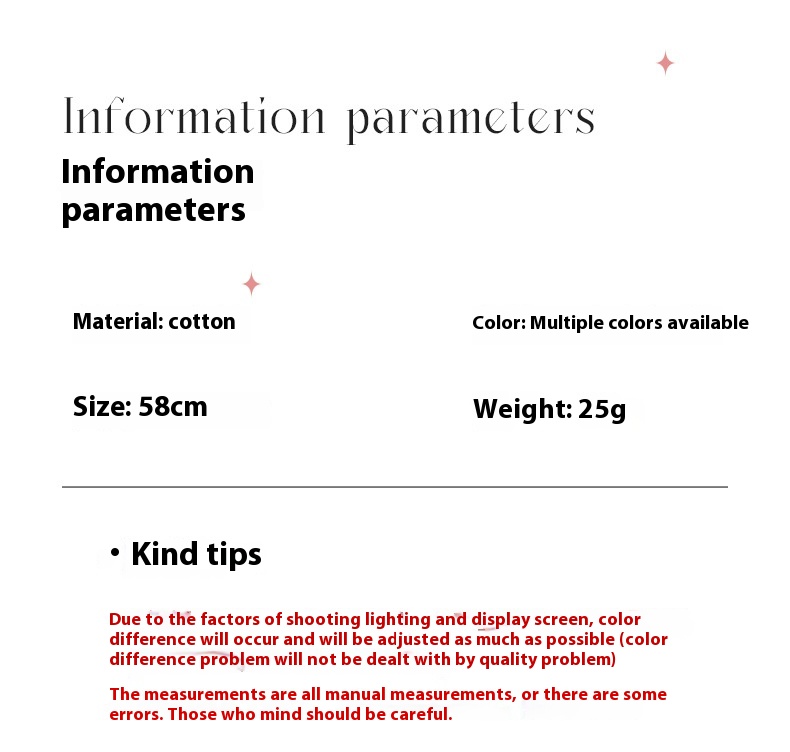 Information parameters

Information parameters

Material: cotton

Color: Multiple colors available

Size: 58cm

Weight: 25g

• Kind tips

Due to the factors of shooting lighting and display screen, color difference will occur and will be adjusted as much as possible (color difference problem will not be dealt with by quality problem)

The measurements are all manual measurements, or there are some errors. Those who mind should be careful.